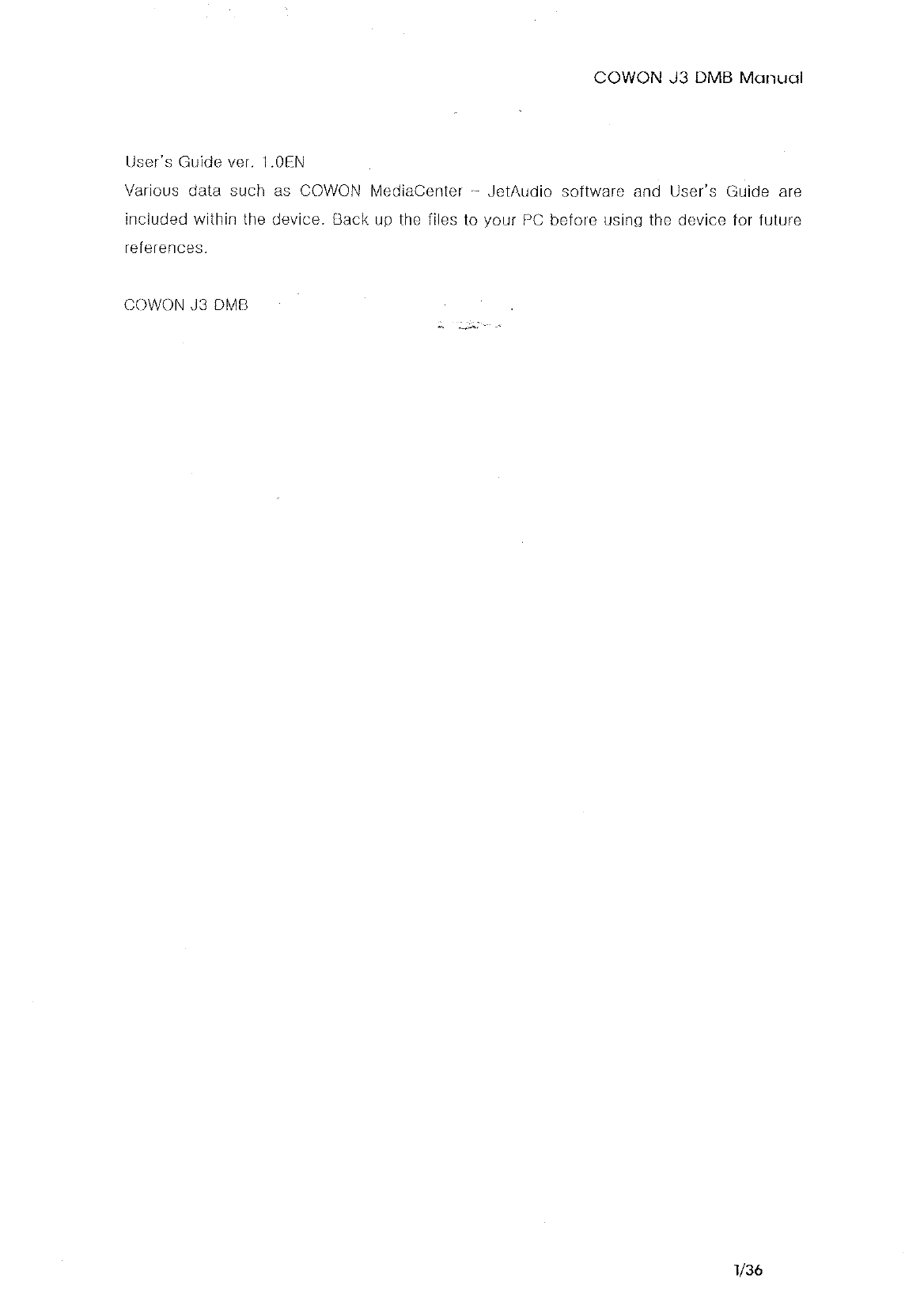 COWON J3 DMB Manual

User's Guide ver. 1.0EN

Various data such as COWON MediaCenter - JetAudio software and User's Guide are included within the device. Back up the files to your PC before using the device for future references.

COWON J3 DMB

1/36